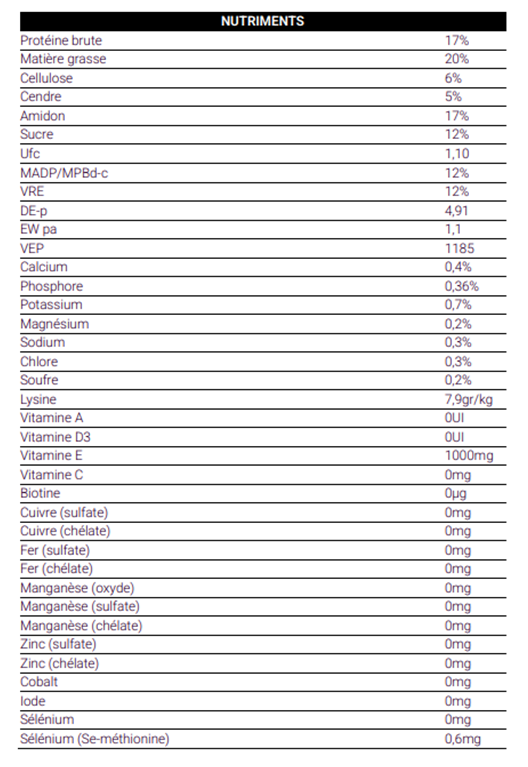 | NUTRIMENTS | |
|---|---|
| Protéine brute | 17% |
| Matière grasse | 20% |
| Cellulose | 6% |
| Cendre | 5% |
| Amidon | 17% |
| Sucre | 12% |
| Ufc | 1,10 |
| MADP/MPBd-c | 12% |
| VRE | 12% |
| DE-p | 4,91 |
| EW pa | 1,1 |
| VEP | 1185 |
| Calcium | 0,4% |
| Phosphore | 0,36% |
| Potassium | 0,7% |
| Magnésium | 0,2% |
| Sodium | 0,3% |
| Chlore | 0,3% |
| Soufre | 0,2% |
| Lysine | 7,9gr/kg |
| Vitamine A | 0UI |
| Vitamine D3 | 0UI |
| Vitamine E | 1000mg |
| Vitamine C | 0mg |
| Biotine | 0µg |
| Cuivre (sulfate) | 0mg |
| Cuivre (chélate) | 0mg |
| Fer (sulfate) | 0mg |
| Fer (chélate) | 0mg |
| Manganèse (oxyde) | 0mg |
| Manganèse (sulfate) | 0mg |
| Manganèse (chélate) | 0mg |
| Zinc (sulfate) | 0mg |
| Zinc (chélate) | 0mg |
| Cobalt | 0mg |
| Iode | 0mg |
| Sélénium | 0mg |
| Sélénium (Se-méthionine) | 0,6mg |